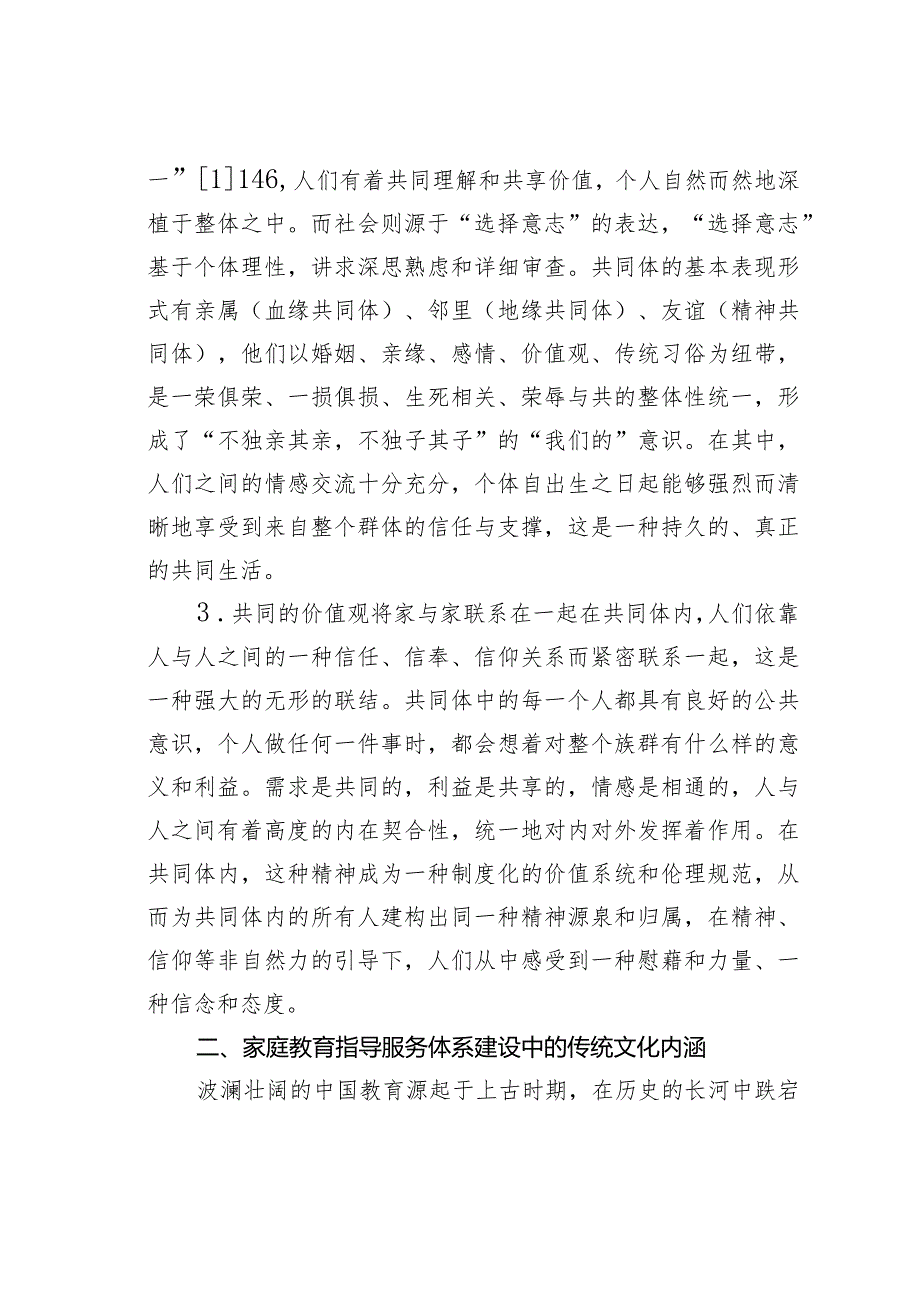 一”[1]146,人们有着共同理解和共享价值，个人自然而然地深植于整体之中。而社会则源于“选择意志”的表达，“选择意志”基于个体理性，讲求深思熟虑和详细审查。共同体的基本表现形式有亲属（血缘共同体）、邻里（地缘共同体）、友谊（精神共同体），他们以婚姻、亲缘、感情、价值观、传统习俗为纽带，是一荣俱荣、一损俱损、生死相关、荣辱与共的整体性统一，形成了“不独亲其亲，不独子其子”的“我们的”意识。在其中，人们之间的情感交流十分充分，个体自出生之日起能够强烈而清晰地享受到来自整个群体的信任与支撑，这是一种持久的、真正的共同生活。

3．共同的价值观将家与家联系在一起在共同体内,人们依靠人与人之间的一种信任、信奉、信仰关系而紧密联系一起，这是一种强大的无形的联结。共同体中的每一个人都具有良好的公共意识，个人做任何一件事时，都会想着对整个族群有什么样的意义和利益。需求是共同的，利益是共享的，情感是相通的，人与人之间有着高度的内在契合性，统一地对内对外发挥着作用。在共同体内，这种精神成为一种制度化的价值系统和伦理规范，从而为共同体内的所有人建构出同一种精神源泉和归属，在精神、信仰等非自然力的引导下，人们从中感受到一种慰藉和力量、一种信念和态度。

二、家庭教育指导服务体系建设中的传统文化内涵

波澜壮阔的中国教育源起于上古时期，在历史的长河中跌宕